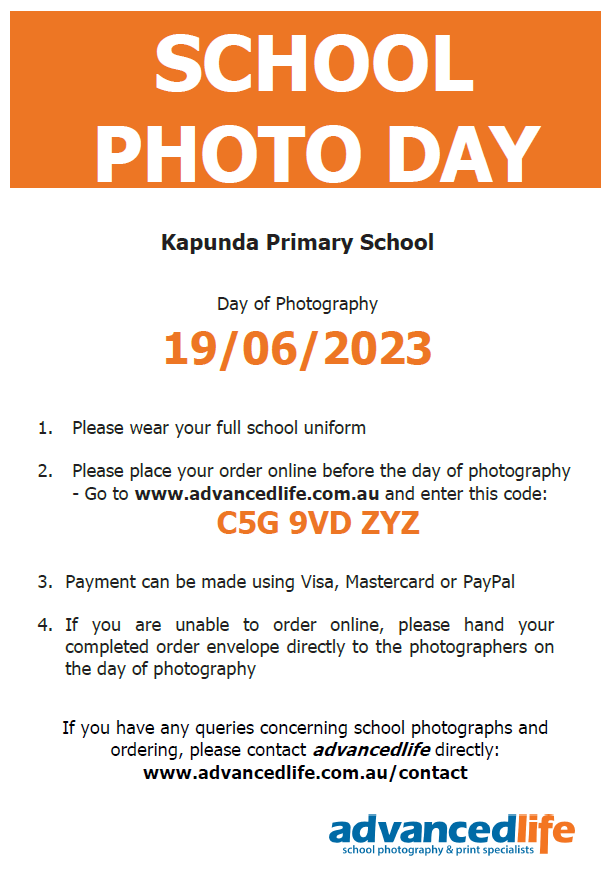 SCHOOL PHOTO DAY

Kapunda Primary School

Day of Photography

19/06/2023

1. Please wear your full school uniform

2. Please place your order online before the day of photography - Go to www.advancedlife.com.au and enter this code:

C5G 9VD ZYZ

3. Payment can be made using Visa, Mastercard or PayPal

4. If you are unable to order online, please hand your completed order envelope directly to the photographers on the day of photography

If you have any queries concerning school photographs and ordering, please contact advancedlife directly:
www.advancedlife.com.au/contact

advancedlife
school photography & print specialists